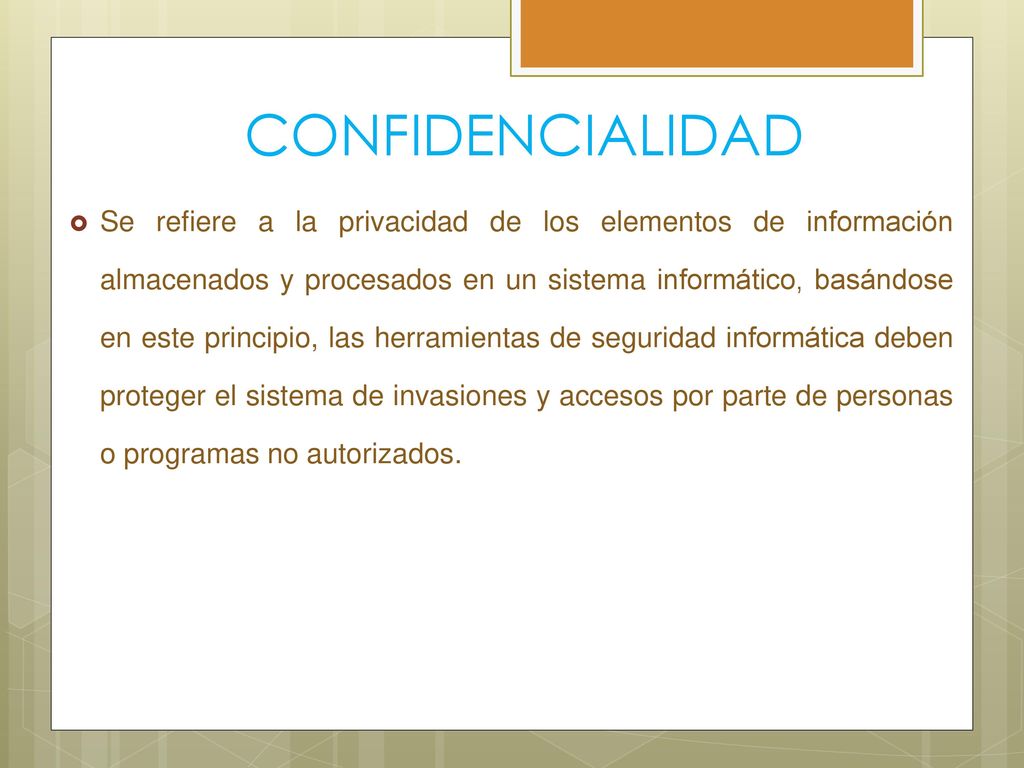 CONFIDENCIALIDAD

Se refiere a la privacidad de los elementos de información almacenados y procesados en un sistema informático, basándose en este principio, las herramientas de seguridad informática deben proteger el sistema de invasiones y accesos por parte de personas o programas no autorizados.